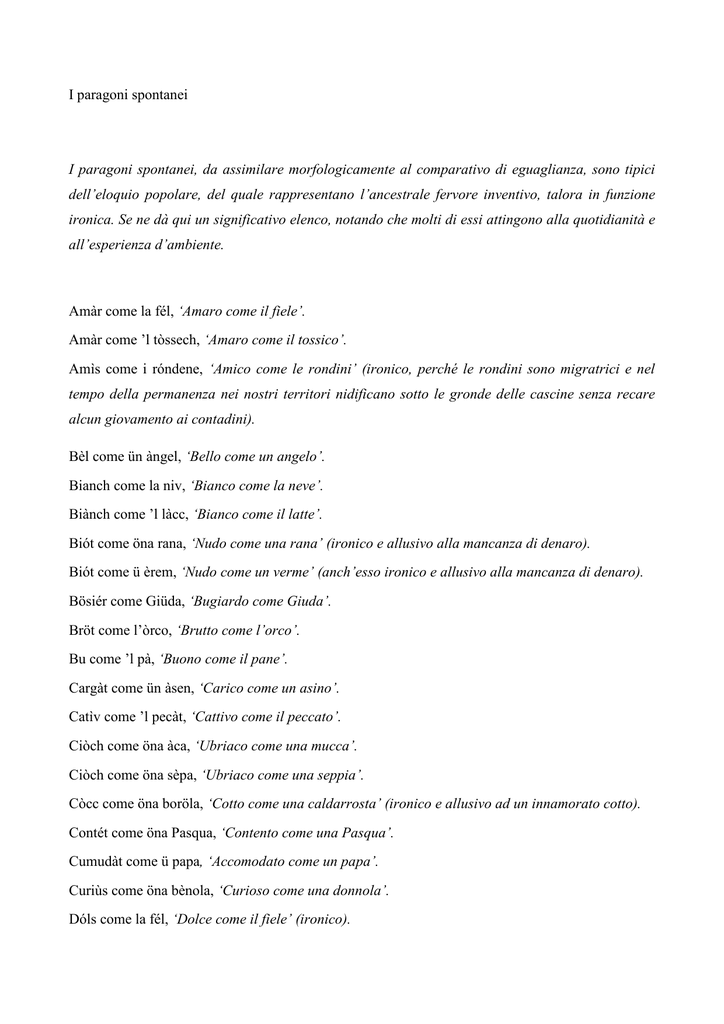 I paragoni spontanei

I paragoni spontanei, da assimilare morfologicamente al comparativo di eguaglianza, sono tipici dell'eloquio popolare, del quale rappresentano l'ancestrale fervore inventivo, talora in funzione ironica. Se ne dà qui un significativo elenco, notando che molti di essi attingono alla quotidianità e all'esperienza d'ambiente.

Amàr come la fél, 'Amaro come il fiele'.

Amàr come 'l tòssech, 'Amaro come il tossico'.

Amìs come i róndene, 'Amico come le rondini' (ironico, perché le rondini sono migratrici e nel tempo della permanenza nei nostri territori nidificano sotto le gronde delle cascine senza recare alcun giovamento ai contadini).

Bèl come ün àngel, 'Bello come un angelo'.

Bianch come la niv, 'Bianco come la neve'.

Biànch come 'l làcc, 'Bianco come il latte'.

Biót come öna rana, 'Nudo come una rana' (ironico e allusivo alla mancanza di denaro).

Biót come ü èrem, 'Nudo come un verme' (anch'esso ironico e allusivo alla mancanza di denaro).

Bösiér come Giüda, 'Bugiardo come Giuda'.

Bröt come l'òrco, 'Brutto come l'orco'.

Bu come 'l pà, 'Buono come il pane'.

Cargàt come ün àsen, 'Carico come un asino'.

Catìv come 'l pecàt, 'Cattivo come il peccato'.

Ciòch come öna àca, 'Ubriaco come una mucca'.

Ciòch come öna sèpa, 'Ubriaco come una seppia'.

Còcc come öna boröla, 'Cotto come una caldarrosta' (ironico e allusivo ad un innamorato cotto).

Contét come öna Pasqua, 'Contento come una Pasqua'.

Cumudàt come ü papa, 'Accomodato come un papa'.

Curiùs come öna bènola, 'Curioso come una donnola'.

Dóls come la fél, 'Dolce come il fiele' (ironico).